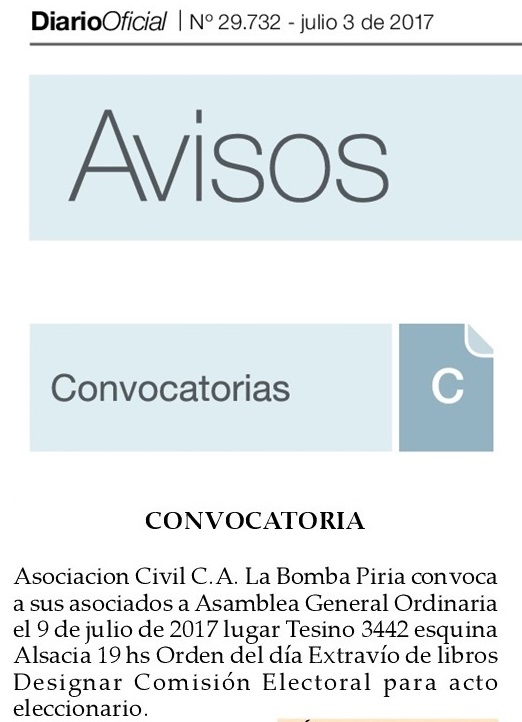 DiarioOficial | Nº 29.732 - julio 3 de 2017

Avisos

Convocatorias

C

CONVOCATORIA

Asociacion Civil C.A. La Bomba Piria convoca a sus asociados a Asamblea General Ordinaria el 9 de julio de 2017 lugar Tesino 3442 esquina Alsacia 19 hs Orden del día Extravío de libros Designar Comisión Electoral para acto eleccionario.